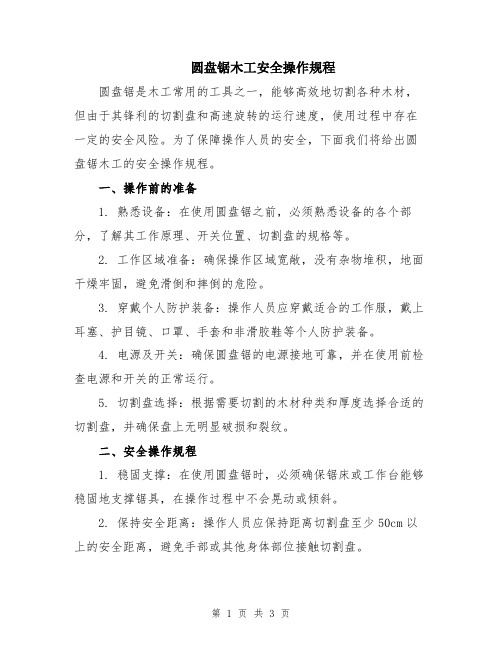 圆盘锯木工安全操作规程

圆盘锯是木工常用的工具之一，能够高效地切割各种木材，但由于其锋利的切割盘和高速旋转的运行速度，使用过程中存在一定的安全风险。为了保障操作人员的安全，下面我们将给出圆盘锯木工的安全操作规程。

一、操作前的准备

1. 熟悉设备：在使用圆盘锯之前，必须熟悉设备的各个部分，了解其工作原理、开关位置、切割盘的规格等。

2. 工作区域准备：确保操作区域宽敞，没有杂物堆积，地面干燥牢固，避免滑倒和摔倒的危险。

3. 穿戴个人防护装备：操作人员应穿戴适合的工作服，戴上耳塞、护目镜、口罩、手套和非滑胶鞋等个人防护装备。

4. 电源及开关：确保圆盘锯的电源接地可靠，并在使用前检查电源和开关的正常运行。

5. 切割盘选择：根据需要切割的木材种类和厚度选择合适的切割盘，并确保盘上无明显破损和裂纹。

二、安全操作规程

1. 稳固支撑：在使用圆盘锯时，必须确保锯床或工作台能够稳固地支撑锯具，在操作过程中不会晃动或倾斜。

2. 保持安全距离：操作人员应保持距离切割盘至少 50cm 以上的安全距离，避免手部或其他身体部位接触切割盘。

第 1 页 共 3 页